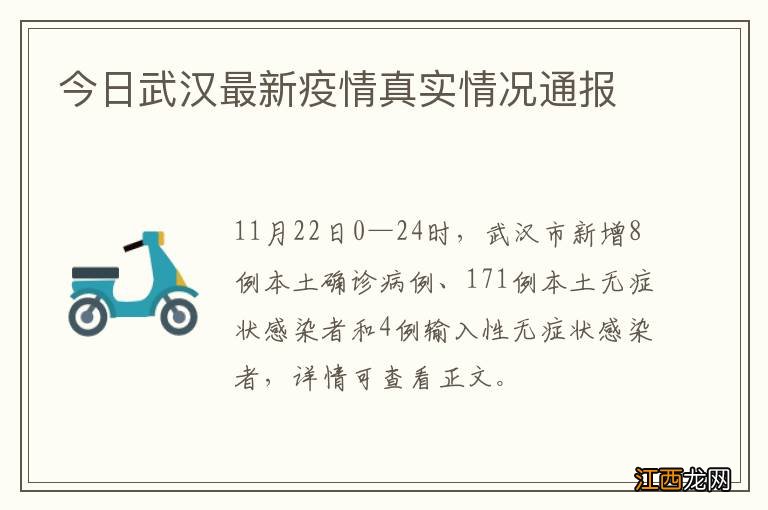 今日武汉最新疫情真实情况通报

11月22日0—24时，武汉市新增8例本土确诊病例、171例本土无症状感染者和4例输入性无症状感染者，详情可查看正文。

江西龙网